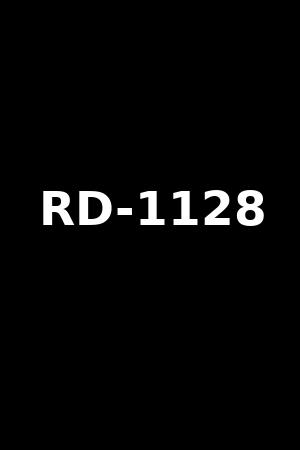 RD-1128